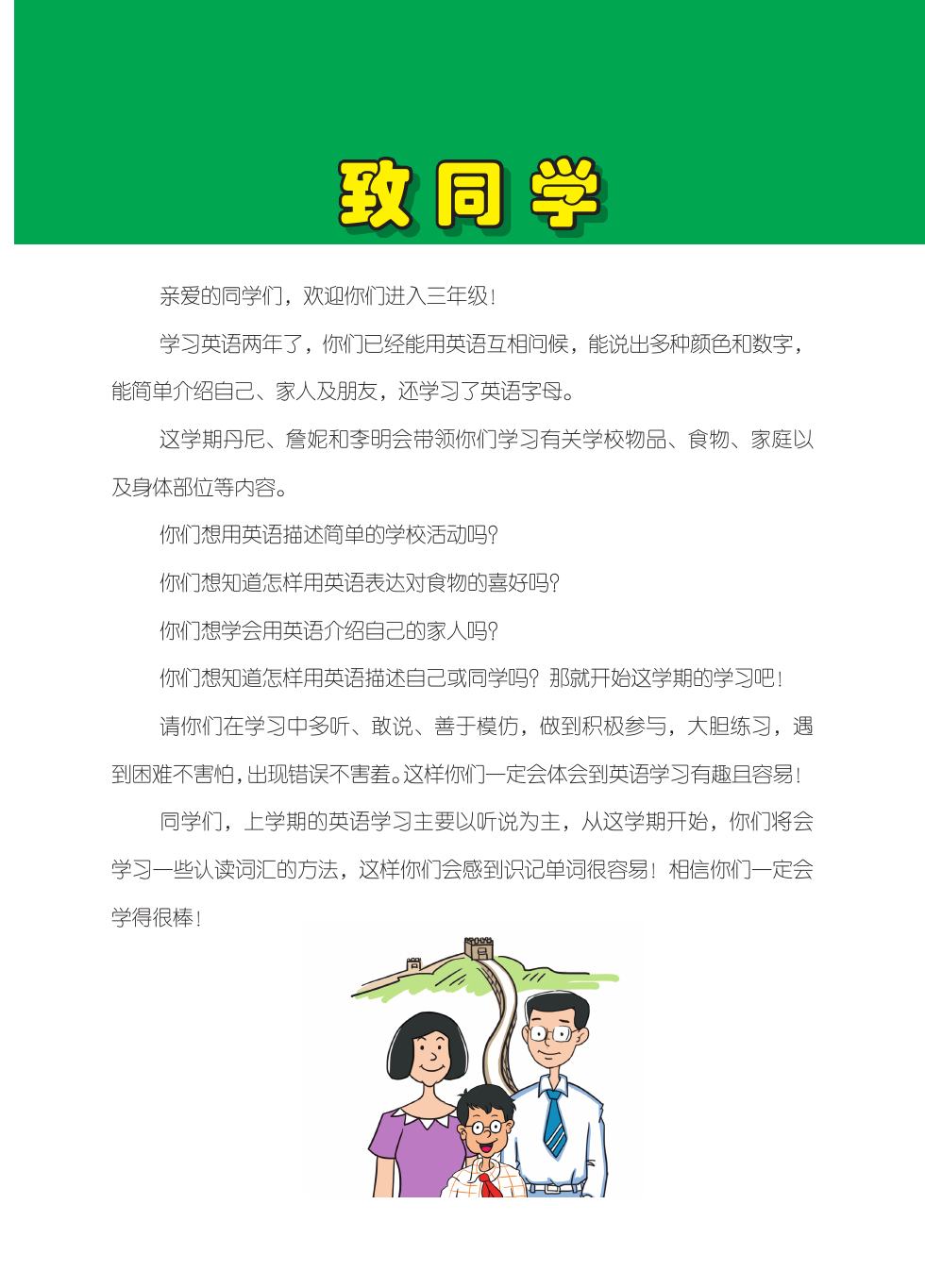 致同学

亲爱的同学们，欢迎你们进入三年级！

学习英语两年了，你们已经能用英语互相问候，能说出多种颜色和数字，能简单介绍自己、家人及朋友，还学习了英语字母。

这学期丹尼、詹妮和李明会带领你们学习有关学校物品、食物、家庭以及身体部位等内容。

你们想用英语描述简单的学校活动吗？

你们想知道怎样用英语表达对食物的喜好吗？

你们想学会用英语介绍自己的家人吗？

你们想知道怎样用英语描述自己或同学吗？那就开始这学期的学习吧！

请你们在学习中多听、敢说、善于模仿，做到积极参与，大胆练习，遇到困难不害怕，出现错误不害羞。这样你们一定会体会到英语学习有趣且容易！

同学们，上学期的英语学习主要以听说为主，从这学期开始，你们将会学习一些认读词汇的方法，这样你们会感到识记单词很容易！相信你们一定会学得很棒！